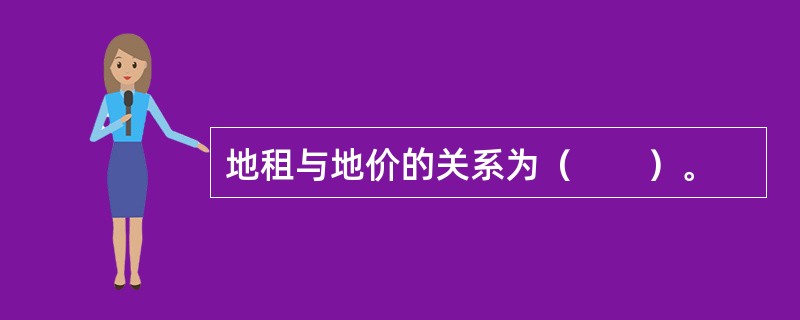 地租与地价的关系为（　　）。